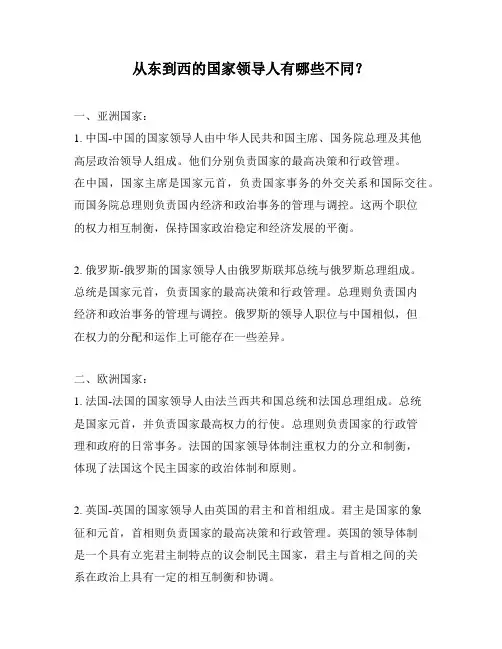 从东到西的国家领导人有哪些不同？

一、亚洲国家：

1. 中国-中国的国家领导人由中华人民共和国主席、国务院总理及其他高层政治领导人组成。他们分别负责国家的最高决策和行政管理。在中国，国家主席是国家元首，负责国家事务的外交关系和国际交往。而国务院总理则负责国内经济和政治事务的管理与调控。这两个职位的权力相互制衡，保持国家政治稳定和经济发展的平衡。

2. 俄罗斯-俄罗斯的国家领导人由俄罗斯联邦总统与俄罗斯总理组成。总统是国家元首，负责国家的最高决策和行政管理。总理则负责国内经济和政治事务的管理与调控。俄罗斯的领导人职位与中国相似，但在权力的分配和运作上可能存在一些差异。

二、欧洲国家：

1. 法国-法国的国家领导人由法兰西共和国总统和法国总理组成。总统是国家元首，并负责国家最高权力的行使。总理则负责国家的行政管理和政府的日常事务。法国的国家领导体制注重权力的分立和制衡，体现了法国这个民主国家的政治体制和原则。

2. 英国-英国的国家领导人由英国的君主和首相组成。君主是国家的象征和元首，首相则负责国家的最高决策和行政管理。英国的领导体制是一个具有立宪君主制特点的议会制民主国家，君主与首相之间的关系在政治上具有一定的相互制衡和协调。